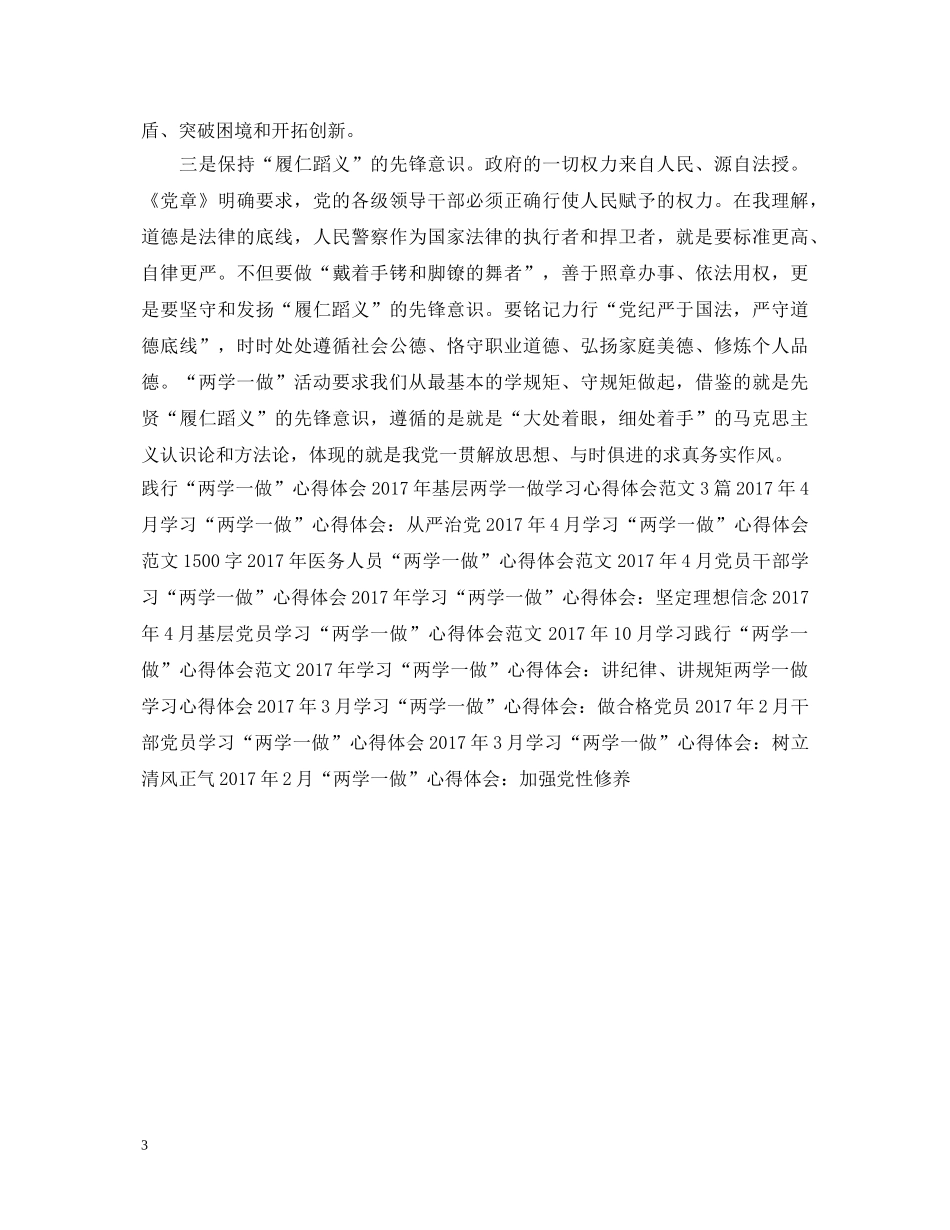 盾、突破困境和开拓创新。

三是保持“履仁蹈义”的先锋意识。政府的一切权力来自人民、源自法授。《党章》明确要求，党的各级领导干部必须正确行使人民赋予的权力。在我理解，道德是法律的底线，人民警察作为国家法律的执行者和捍卫者，就是要标准更高、自律更严。不但要做“戴着手铐和脚镣的舞者”，善于照章办事、依法用权，更是要坚守和发扬“履仁蹈义”的先锋意识。要铭记力行“党纪严于国法，严守道德底线”，时时处处遵循社会公德、恪守职业道德、弘扬家庭美德、修炼个人品德。“两学一做”活动要求我们从最基本的学规矩、守规矩做起，借鉴的就是先贤“履仁蹈义”的先锋意识，遵循的是就是“大处着眼，细处着手”的马克思主义认识论和方法论，体现的就是我党一贯解放思想、与时俱进的求真务实作风。

践行“两学一做”心得体会 2017 年基层两学一做学习心得体会范文 3 篇 2017 年 4 月学习“两学一做”心得体会：从严治党 2017 年 4 月学习“两学一做”心得体会范文 1500 字 2017 年医务人员“两学一做”心得体会范文 2017 年 4 月党员干部学习“两学一做”心得体会 2017 年学习“两学一做”心得体会：坚定理想信念 2017 年 4 月基层党员学习“两学一做”心得体会范文 2017 年 10 月学习践行“两学一做”心得体会范文 2017 年学习“两学一做”心得体会：讲纪律、讲规矩两学一做学习心得体会 2017 年 3 月学习“两学一做”心得体会：做合格党员 2017 年 2 月干部党员学习“两学一做”心得体会 2017 年 3 月学习“两学一做”心得体会：树立清风正气 2017 年 2 月“两学一做”心得体会：加强党性修养

3